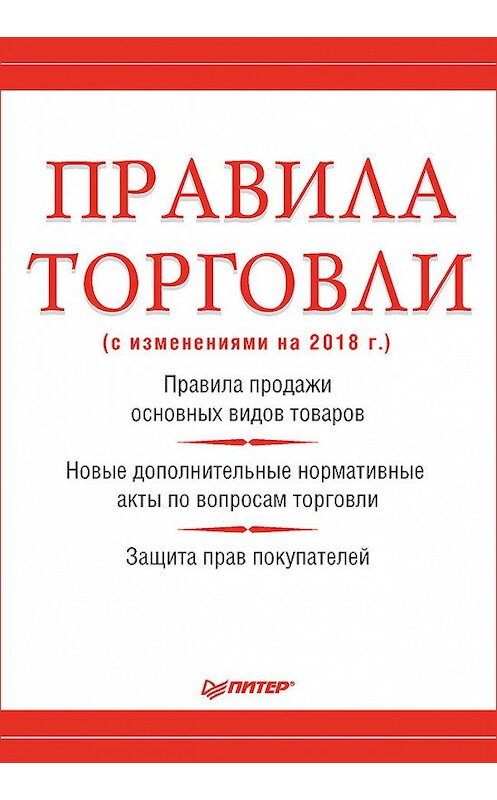 ПРАВИЛА ТОРГОВЛИ

(с изменениями на 2018 г.)

Правила продажи основных видов товаров

Новые дополнительные нормативные акты по вопросам торговли

Защита прав покупателей

ПИТЕР®